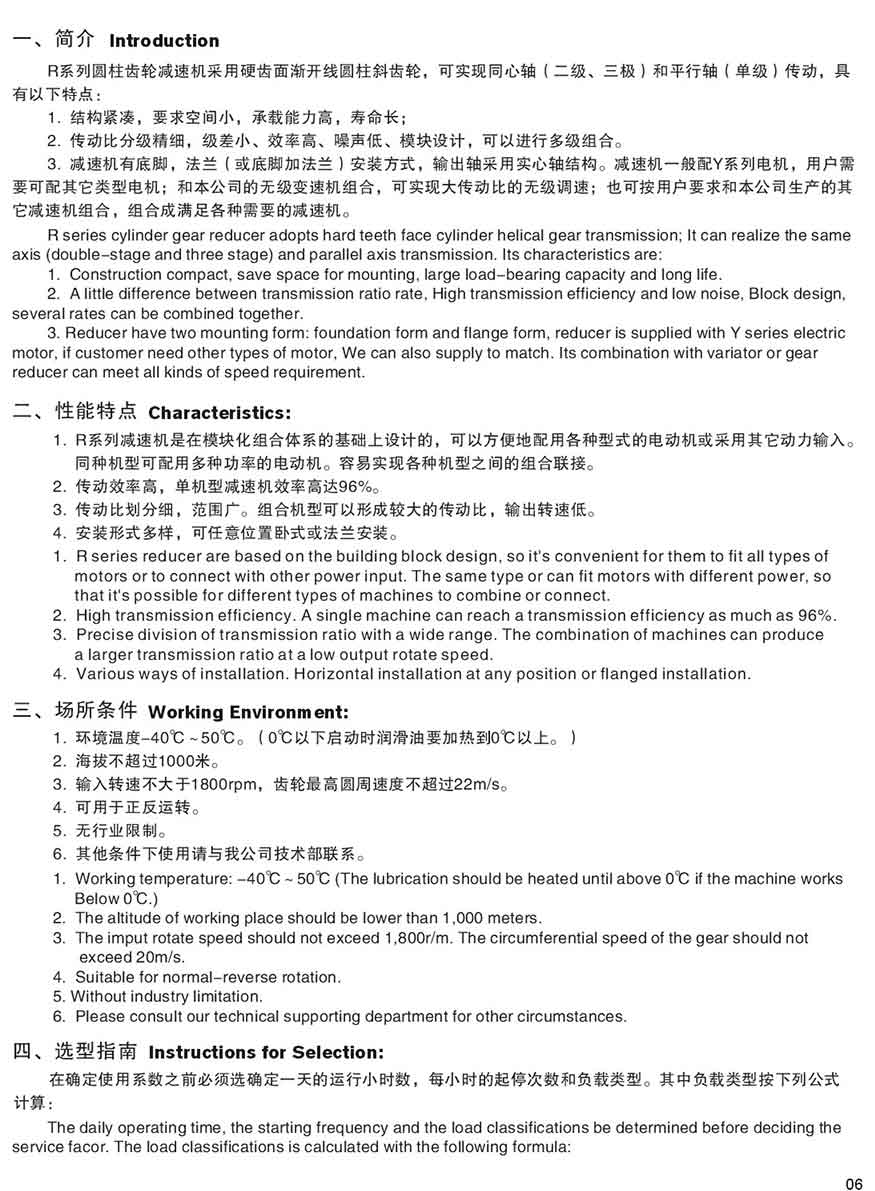 一、简介 Introduction

R系列圆柱齿轮减速机采用硬齿面渐开线圆柱斜齿轮，可实现同心轴（二级、三极）和平行轴（单级）传动，具有以下特点：

1. 结构紧凑，要求空间小，承载能力高，寿命长；

2. 传动比分级精细，级差小、效率高、噪声低、模块设计，可以进行多级组合。

3. 减速机有底脚，法兰（或底脚加法兰）安装方式，输出轴采用实心轴结构。减速机一般配Y系列电机，用户需要可配其它类型电机；和本公司的无级变速机组合，可实现大传动比的无级调速；也可按用户要求和本公司生产的其它减速机组合，组合成满足各种需要的减速机。

R series cylinder gear reducer adopts hard teeth face cylinder helical gear transmission; It can realize the same axis (double-stage and three stage) and parallel axis transmission. Its characteristics are:

1. Construction compact, save space for mounting, large load-bearing capacity and long life.

2. A little difference between transmission ratio rate, High transmission efficiency and low noise, Block design, several rates can be combined together.

3. Reducer have two mounting form: foundation form and flange form, reducer is supplied with Y series electric motor, if customer need other types of motor, We can also supply to match. Its combination with variator or gear reducer can meet all kinds of speed requirement.

二、性能特点 Characteristics:

1. R系列减速机是在模块化组合体系的基础上设计的，可以方便地配用各种型式的电动机或采用其它动力输入。同种机型可配用多种功率的电动机。容易实现各种机型之间的组合联接。

2. 传动效率高，单机型减速机效率高达96%。

3. 传动比划分细，范围广。组合机型可以形成较大的传动比，输出转速低。

4. 安装形式多样，可任意位置卧式或法兰安装。

1. R series reducer are based on the building block design, so it's convenient for them to fit all types of motors or to connect with other power input. The same type or can fit motors with different power, so that it's possible for different types of machines to combine or connect.

2. High transmission efficiency. A single machine can reach a transmission efficiency as much as 96%.

3. Precise division of transmission ratio with a wide range. The combination of machines can produce a larger transmission ratio at a low output rotate speed.

4. Various ways of installation. Horizontal installation at any position or flanged installation.

三、场所条件 Working Environment:

1. 环境温度-40℃ ~ 50℃。（0℃以下启动时润滑油要加热到0℃以上。）

2. 海拔不超过1000米。

3. 输入转速不大于1800rpm，齿轮最高圆周速度不超过22m/s。

4. 可用于正反运转。

5. 无行业限制。

6. 其他条件下使用请与我公司技术部联系。

1. Working temperature: -40℃ ~ 50℃ (The lubrication should be heated until above 0℃ if the machine works Below 0℃.)

2. The altitude of working place should be lower than 1,000 meters.

3. The imput rotate speed should not exceed 1,800r/m. The circumferential speed of the gear should not exceed 20m/s.

4. Suitable for normal-reverse rotation.

5. Without industry limitation.

6. Please consult our technical supporting department for other circumstances.

四、选型指南 Instructions for Selection:

在确定使用系数之前必须选确定一天的运行小时数，每小时的起停次数和负载类型。其中负载类型按下列公式计算：

The daily operating time, the starting frequency and the load classifications be determined before deciding the service facor. The load classifications is calculated with the following formula:

06